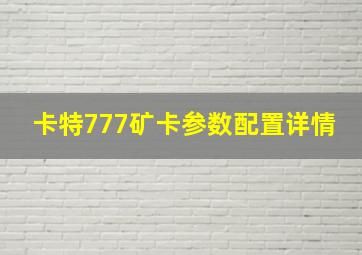 卡特777矿卡参数配置详情